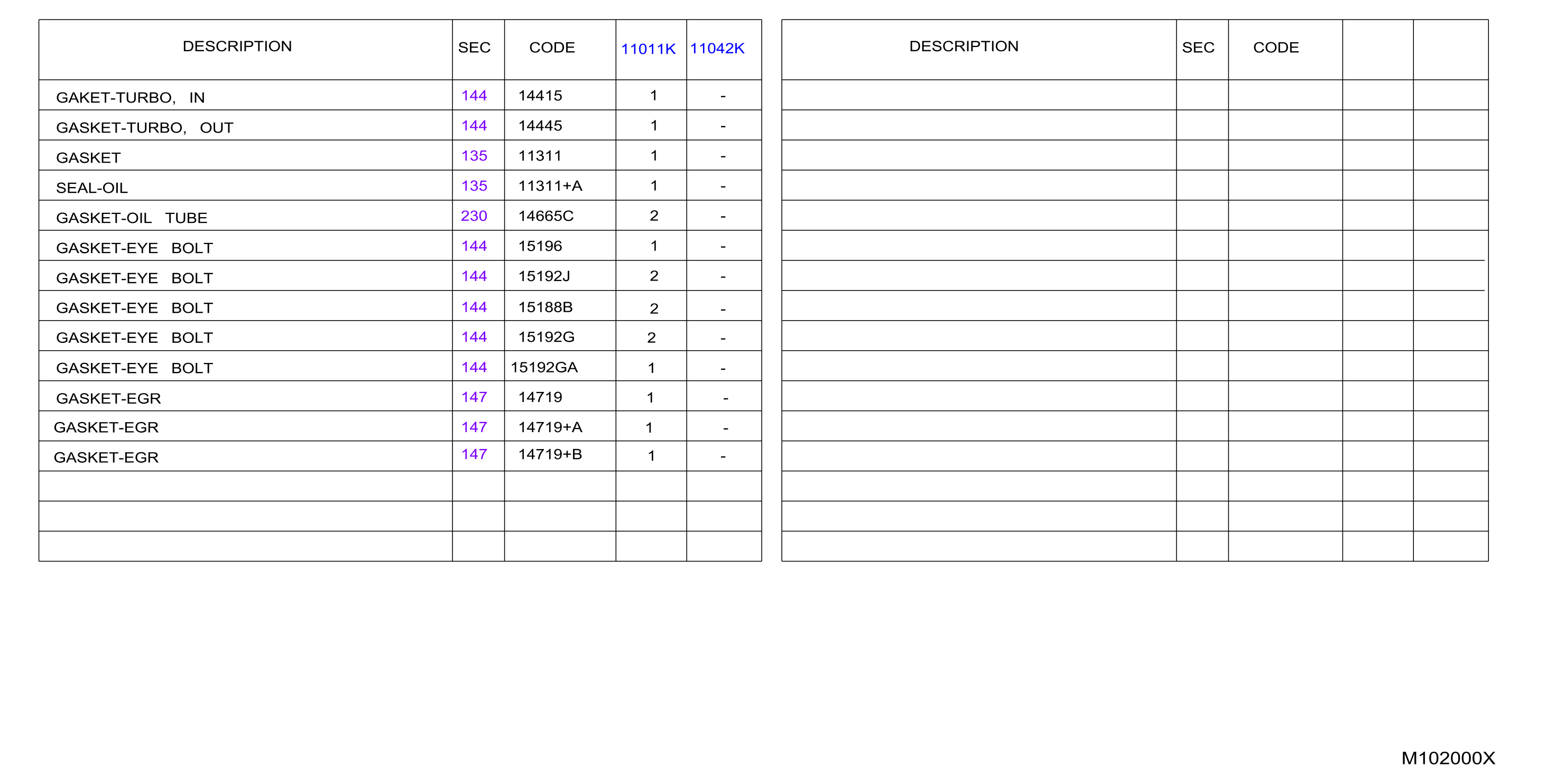 | DESCRIPTION | SEC | CODE | 11011K | 11042K |
|---|---|---|---|---|
| GAKET-TURBO, IN | 144 | 14415 | 1 | - |
| GASKET-TURBO, OUT | 144 | 14445 | 1 | - |
| GASKET | 135 | 11311 | 1 | - |
| SEAL-OIL | 135 | 11311+A | 1 | - |
| GASKET-OIL TUBE | 230 | 14665C | 2 | - |
| GASKET-EYE BOLT | 144 | 15196 | 1 | - |
| GASKET-EYE BOLT | 144 | 15192J | 2 | - |
| GASKET-EYE BOLT | 144 | 15188B | 2 | - |
| GASKET-EYE BOLT | 144 | 15192G | 2 | - |
| GASKET-EYE BOLT | 144 | 15192GA | 1 | - |
| GASKET-EGR | 147 | 14719 | 1 | - |
| GASKET-EGR | 147 | 14719+A | 1 | - |
| GASKET-EGR | 147 | 14719+B | 1 | - |
| | | | | |
| | | | | |
| | | | | |

| DESCRIPTION | SEC | CODE | | |
|---|---|---|---|---|
| | | | | |

M102000X